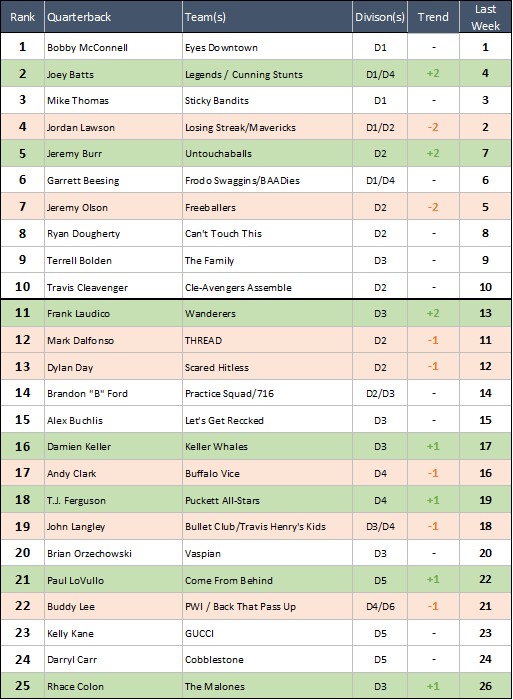 | Rank | Quarterback | Team(s) | Divison(s) | Trend | Last Week |
|---|---|---|---|---|---|
| 1 | Bobby McConnell | Eyes Downtown | D1 | - | 1 |
| 2 | Joey Batts | Legends / Cunning Stunts | D1/D4 | +2 | 4 |
| 3 | Mike Thomas | Sticky Bandits | D1 | - | 3 |
| 4 | Jordan Lawson | Losing Streak/Mavericks | D1/D2 | -2 | 2 |
| 5 | Jeremy Burr | Untouchaballs | D2 | +2 | 7 |
| 6 | Garrett Beesing | Frodo Swaggins/BAADies | D1/D4 | - | 6 |
| 7 | Jeremy Olson | Freeballers | D2 | -2 | 5 |
| 8 | Ryan Dougherty | Can't Touch This | D2 | - | 8 |
| 9 | Terrell Bolden | The Family | D3 | - | 9 |
| 10 | Travis Cleavenger | Cle-Avengers Assemble | D2 | - | 10 |
| 11 | Frank Laudico | Wanderers | D3 | +2 | 13 |
| 12 | Mark Dalfonso | THREAD | D2 | -1 | 11 |
| 13 | Dylan Day | Scared Hitless | D2 | -1 | 12 |
| 14 | Brandon "B" Ford | Practice Squad/716 | D2/D3 | - | 14 |
| 15 | Alex Buchlis | Let's Get Reccked | D3 | - | 15 |
| 16 | Damien Keller | Keller Whales | D3 | +1 | 17 |
| 17 | Andy Clark | Buffalo Vice | D4 | -1 | 16 |
| 18 | T.J. Ferguson | Puckett All-Stars | D4 | +1 | 19 |
| 19 | John Langley | Bullet Club/Travis Henry's Kids | D3/D4 | -1 | 18 |
| 20 | Brian Orzechowski | Vaspian | D3 | - | 20 |
| 21 | Paul LoVullo | Come From Behind | D5 | +1 | 22 |
| 22 | Buddy Lee | PWI / Back That Pass Up | D4/D6 | -1 | 21 |
| 23 | Kelly Kane | GUCCI | D5 | - | 23 |
| 24 | Darryl Carr | Cobblestone | D5 | - | 24 |
| 25 | Rhace Colon | The Malones | D3 | +1 | 26 |